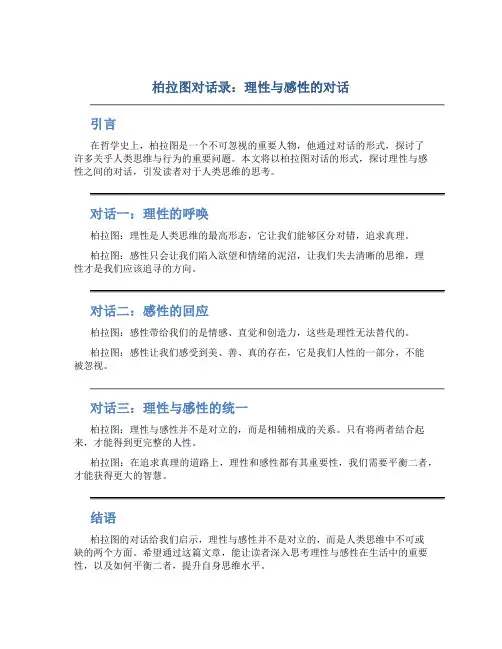 柏拉图对话录：理性与感性的对话

引言

在哲学史上，柏拉图是一个不可忽视的重要人物，他通过对话的形式，探讨了许多关乎人类思维与行为的重要问题。本文将以柏拉图对话的形式，探讨理性与感性之间的对话，引发读者对于人类思维的思考。

对话一：理性的呼唤

柏拉图：理性是人类思维的最高形态，它让我们能够区分对错，追求真理。

柏拉图：感性只会让我们陷入欲望和情绪的泥沼，让我们失去清晰的思维，理性才是我们应该追寻的方向。

对话二：感性的回应

柏拉图：感性带给我们的是情感、直觉和创造力，这些是理性无法替代的。

柏拉图：感性让我们感受到美、善、真的存在，它是我们人性的一部分，不能被忽视。

对话三：理性与感性的统一

柏拉图：理性与感性并不是对立的，而是相辅相成的关系。只有将两者结合起来，才能得到更完整的人性。

柏拉图：在追求真理的道路上，理性和感性都有其重要性，我们需要平衡二者，才能获得更大的智慧。

结语

柏拉图的对话给我们启示，理性与感性并不是对立的，而是人类思维中不可或缺的两个方面。希望通过这篇文章，能让读者深入思考理性与感性在生活中的重要性，以及如何平衡二者，提升自身思维水平。